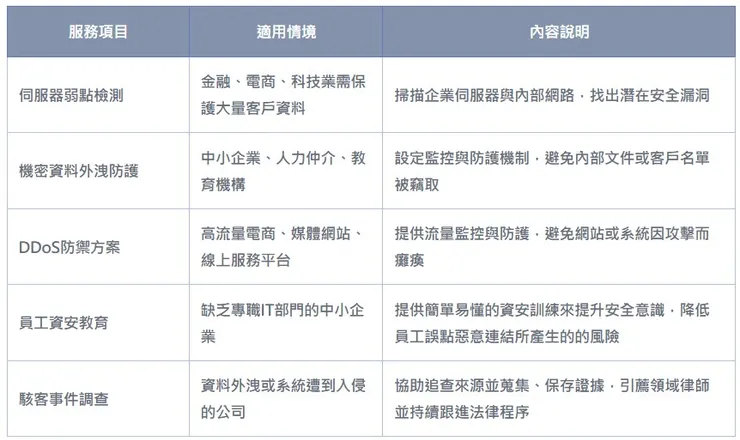 | 服務項目 | 適用情境 | 內容說明 |
|---|---|---|
| 伺服器弱點檢測 | 金融、電商、科技業需保護大量客戶資料 | 掃描企業伺服器與內部網路，找出潛在安全漏洞 |
| 機密資料外洩防護 | 中小企業、人力仲介、教育機構 | 設定監控與防護機制，避免內部文件或客戶名單被竊取 |
| DDoS防禦方案 | 高流量電商、媒體網站、線上服務平台 | 提供流量監控與防護，避免網站或系統因攻擊而癱瘓 |
| 員工資安教育 | 缺乏專職IT部門的中小企業 | 提供簡單易懂的資安訓練來提升安全意識，降低員工誤點惡意連結所產生的的風險 |
| 駭客事件調查 | 資料外洩或系統遭到入侵的公司 | 協助追查來源並蒐集、保存證據，引薦領域律師並持續跟進法律程序 |